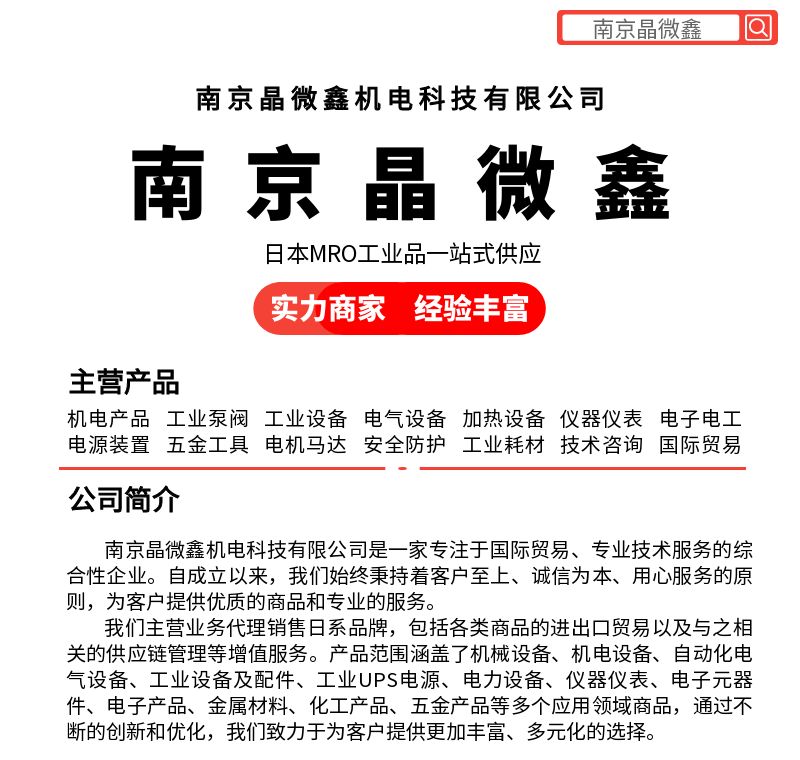 南京晶微鑫

南京晶微鑫机电科技有限公司

南京晶微鑫

日本MRO工业品一站式供应

实力商家 经验丰富

主营产品

机电产品 工业泵阀 工业设备 电气设备 加热设备 仪器仪表 电子电工
电源装置 五金工具 电机马达 安全防护 工业耗材 技术咨询 国际贸易

公司简介

南京晶微鑫机电科技有限公司是一家专注于国际贸易、专业技术服务的综合性企业。自成立以来，我们始终秉持着客户至上、诚信为本、用心服务的原则，为客户提供优质的商品和专业的服务。

我们主营业务代理销售日系品牌，包括各类商品的进出口贸易以及与之相关的供应链管理等增值服务。产品范围涵盖了机械设备、机电设备、自动化电气设备、工业设备及配件、工业UPS电源、电力设备、仪器仪表、电子元器件、电子产品、金属材料、化工产品、五金产品等多个应用领域商品，通过不断的创新和优化，我们致力于为客户提供更加丰富、多元化的选择。